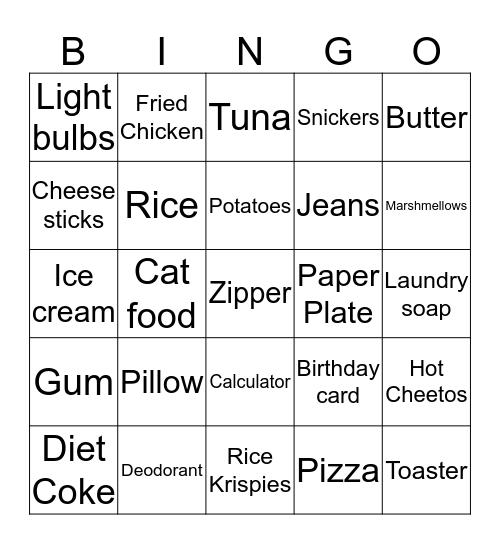 | B | I | N | G | O |
|---|---|---|---|---|
| Light bulbs | Fried Chicken | Tuna | Snickers | Butter |
| Cheese sticks | Rice | Potatoes | Jeans | Marshmellows |
| Ice cream | Cat food | Zipper | Paper Plate | Laundry soap |
| Gum | Pillow | Calculator | Birthday card | Hot Cheetos |
| Diet Coke | Deodorant | Rice Krispies | Pizza | Toaster |